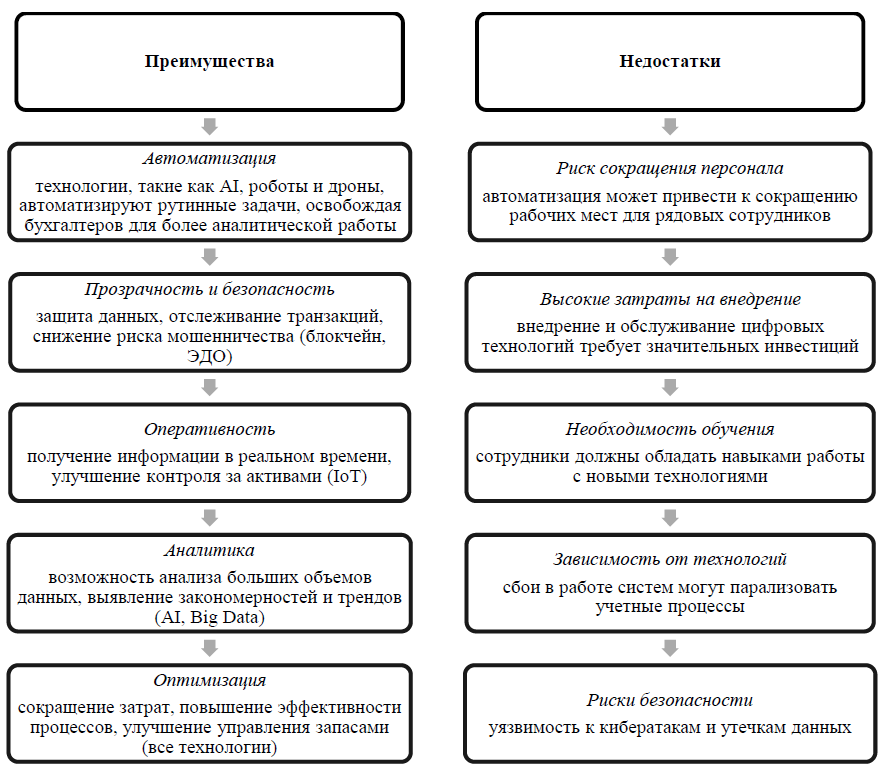 Преимущества

Автоматизация

технологии, такие как AI, роботы и дроны, автоматизируют рутинные задачи, освобождая бухгалтеров для более аналитической работы

Прозрачность и безопасность

защита данных, отслеживание транзакций, снижение риска мошенничества (блокчейн, ЭДО)

Оперативность

получение информации в реальном времени, улучшение контроля за активами (IoT)

Аналитика

возможность анализа больших объемов данных, выявление закономерностей и трендов (AI, Big Data)

Оптимизация

сокращение затрат, повышение эффективности процессов, улучшение управления запасами (все технологии)

Недостатки

Риск сокращения персонала

автоматизация может привести к сокращению рабочих мест для рядовых сотрудников

Высокие затраты на внедрение

внедрение и обслуживание цифровых технологий требует значительных инвестиций

Необходимость обучения

сотрудники должны обладать навыками работы с новыми технологиями

Зависимость от технологий

сбои в работе систем могут парализовать учетные процессы

Риски безопасности

уязвимость к кибератакам и утечкам данных